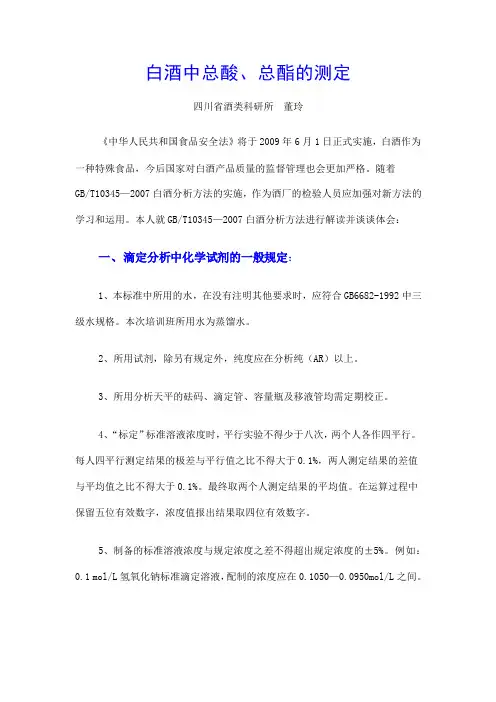 白酒中总酸、总酯的测定

四川省酒类科研所　董玲

《中华人民共和国食品安全法》将于2009年6月1日正式实施，白酒作为一种特殊食品，今后国家对白酒产品质量的监督管理也会更加严格。随着GB/T10345—2007白酒分析方法的实施，作为酒厂的检验人员应加强对新方法的学习和运用。本人就GB/T10345—2007白酒分析方法进行解读并谈谈体会：

一、滴定分析中化学试剂的一般规定：

1、本标准中所用的水，在没有注明其他要求时，应符合GB6682-1992中三级水规格。本次培训班所用水为蒸馏水。

2、所用试剂，除另有规定外，纯度应在分析纯（AR）以上。

3、所用分析天平的砝码、滴定管、容量瓶及移液管均需定期校正。

4、“标定”标准溶液浓度时，平行实验不得少于八次，两个人各作四平行。每人四平行测定结果的极差与平行值之比不得大于0.1%，两人测定结果的差值与平均值之比不得大于0.1%。最终取两个人测定结果的平均值。在运算过程中保留五位有效数字，浓度值报出结果取四位有效数字。

5、制备的标准溶液浓度与规定浓度之差不得超出规定浓度的±5%。例如：0.1 mol/L氢氧化钠标准滴定溶液，配制的浓度应在0.1050—0.0950mol/L之间。